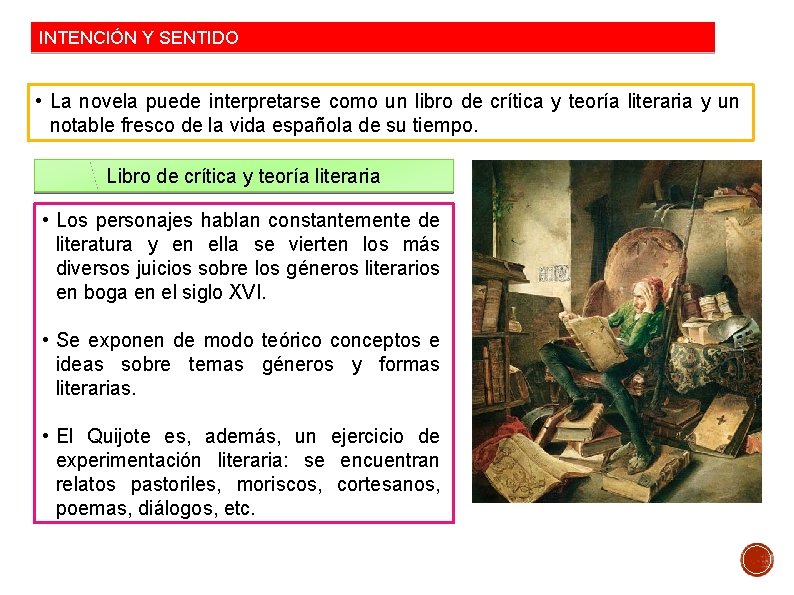 INTENCIÓN Y SENTIDO

• La novela puede interpretarse como un libro de crítica y teoría literaria y un notable fresco de la vida española de su tiempo.

Libro de crítica y teoría literaria

• Los personajes hablan constantemente de literatura y en ella se vierten los más diversos juicios sobre los géneros literarios en boga en el siglo XVI.

• Se exponen de modo teórico conceptos e ideas sobre temas géneros y formas literarias.

• El Quijote es, además, un ejercicio de experimentación literaria: se encuentran relatos pastoriles, moriscos, cortesanos, poemas, diálogos, etc.